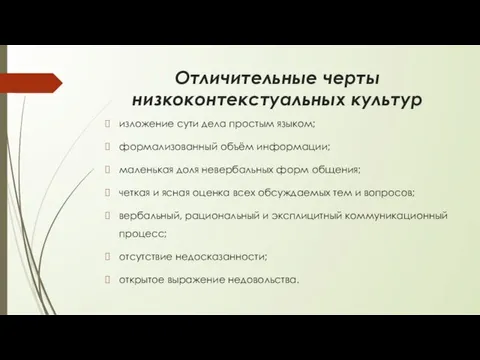 Отличительные черты низкоконтекстуальных культур

изложение сути дела простым языком;

формализованный объём информации;

маленькая доля невербальных форм общения;

четкая и ясная оценка всех обсуждаемых тем и вопросов;

вербальный, рациональный и эксплицитный коммуникационный процесс;

отсутствие недосказанности;

открытое выражение недовольства.